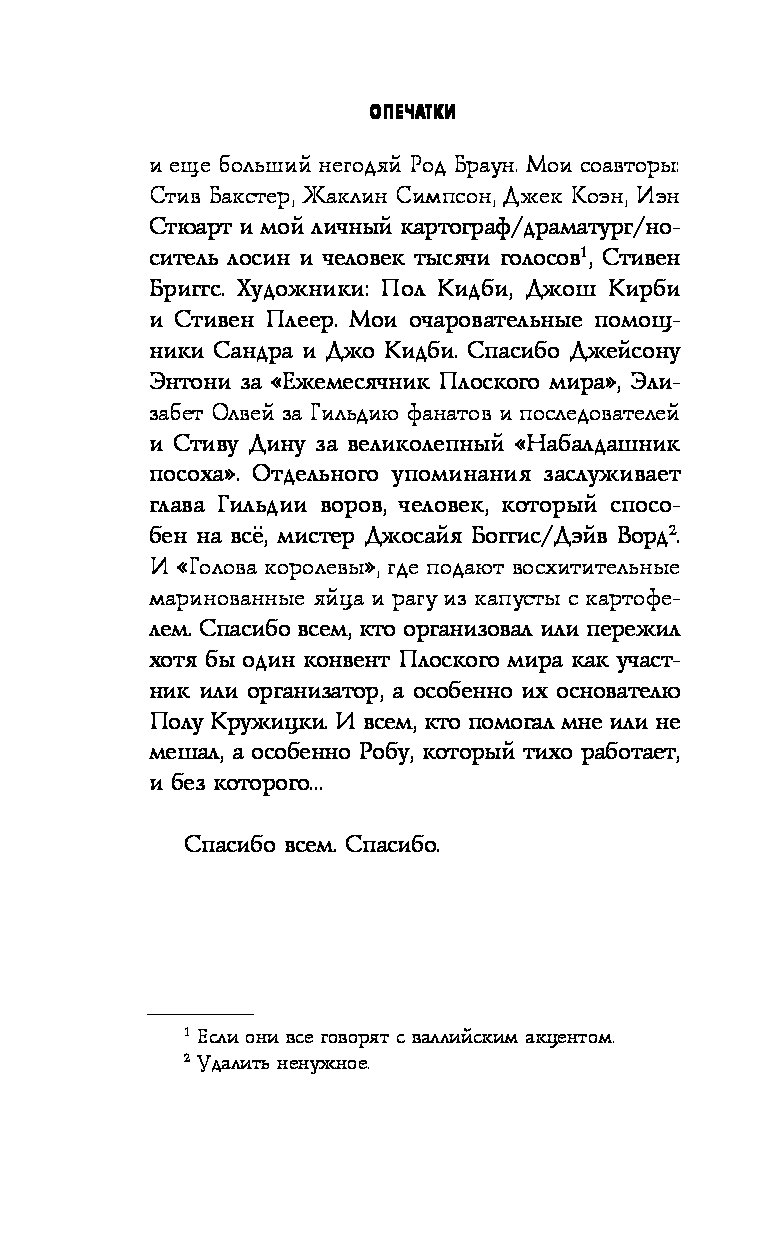 ОПЕЧАТКИ

и еще больший негодяй Род Браун. Мои соавторы: Стив Бакстер, Жаклин Симпсон, Джек Коэн, Иэн Стюарт и мой личный картограф/драматург/носитель лосин и человек тысячи голосов$^1$, Стивен Бриггс. Художники: Пол Кидби, Джош Кирби и Стивен Плеер. Мои очаровательные помощники Сандра и Джо Кидби. Спасибо Джейсону Энтони за «Ежемесячник Плоского мира», Элизабет Олвей за Гильдию фанатов и последователей и Стиву Дину за великолепный «Набалдашник посоха». Отдельного упоминания заслуживает глава Гильдии воров, человек, который способен на всё, мистер Джосайя Боггис/Дэйв Ворд$^2$. И «Голова королевы», где подают восхитительные маринованные яйца и рагу из капусты с картофелем. Спасибо всем, кто организовал или пережил хотя бы один конвент Плоского мира как участник или организатор, а особенно их основателю Полу Кружицки. И всем, кто помогал мне или не мешал, а особенно Робу, который тихо работает, и без которого...

Спасибо всем. Спасибо.

$^1$ Если они все говорят с валлийским акцентом.
$^2$ Удалить ненужное.